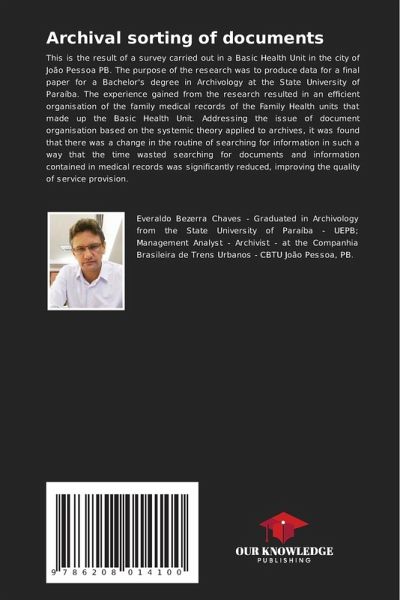 Archival sorting of documents

This is the result of a survey carried out in a Basic Health Unit in the city of João Pessoa PB. The purpose of the research was to produce data for a final paper for a Bachelor's degree in Archivology at the State University of Paraíba. The experience gained from the research resulted in an efficient organisation of the family medical records of the Family Health units that made up the Basic Health Unit. Addressing the issue of document organisation based on the systemic theory applied to archives, it was found that there was a change in the routine of searching for information in such a way that the time wasted searching for documents and information contained in medical records was significantly reduced, improving the quality of service provision.

Everaldo Bezerra Chaves - Graduated in Archivology from the State University of Paraíba - UEPB; Management Analyst - Archivist - at the Companhia Brasileira de Trens Urbanos - CBTU João Pessoa, PB.

9 786208 014100

OUR KNOWLEDGE
PUBLISHING